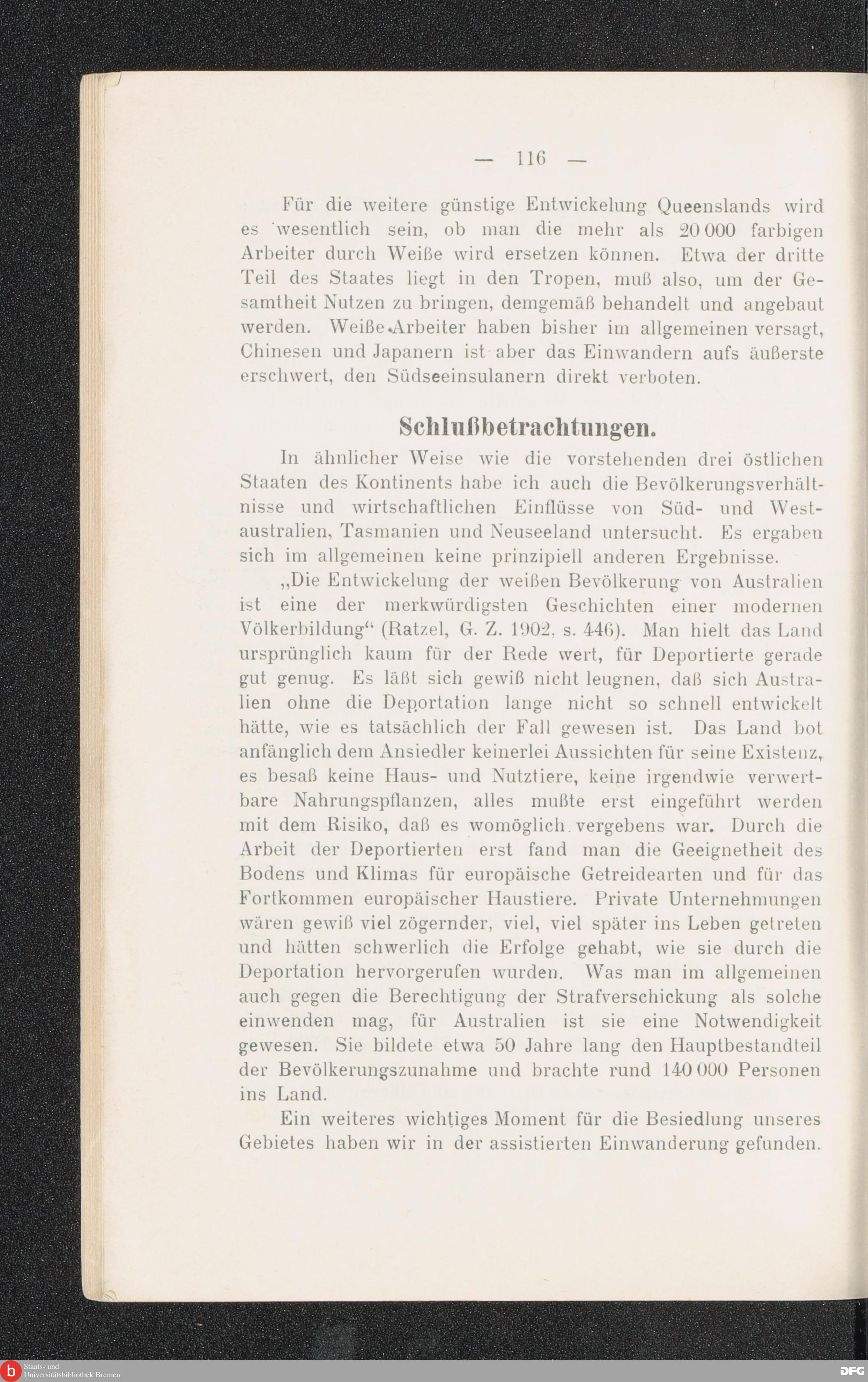 — 116 —

Für die weitere günstige Entwickelung Queenslands wird es wesentlich sein, ob man die mehr als 20 000 farbigen Arbeiter durch Weiße wird ersetzen können. Etwa der dritte Teil des Staates liegt in den Tropen, muß also, um der Gesamtheit Nutzen zu bringen, demgemäß behandelt und angebaut werden. Weiße Arbeiter haben bisher im allgemeinen versagt, Chinesen und Japanern ist aber das Einwandern aufs äußerste erschwert, den Südseeinsulanern direkt verboten.

Schlußbetrachtungen.

In ähnlicher Weise wie die vorstehenden drei östlichen Staaten des Kontinents habe ich auch die Bevölkerungsverhältnisse und wirtschaftlichen Einflüsse von Süd- und Westaustralien, Tasmanien und Neuseeland untersucht. Es ergaben sich im allgemeinen keine prinzipiell anderen Ergebnisse.

„Die Entwickelung der weißen Bevölkerung von Australien ist eine der merkwürdigsten Geschichten einer modernen Völkerbildung“ (Ratzel, G. Z. 1902, s. 446). Man hielt das Land ursprünglich kaum für der Rede wert, für Deportierte gerade gut genug. Es läßt sich gewiß nicht leugnen, daß sich Australien ohne die Deportation lange nicht so schnell entwickelt hätte, wie es tatsächlich der Fall gewesen ist. Das Land bot anfänglich dem Ansiedler keinerlei Aussichten für seine Existenz, es besaß keine Haus- und Nutztiere, keine irgendwie verwertbare Nahrungspflanzen, alles mußte erst eingeführt werden mit dem Risiko, daß es womöglich vergebens war. Durch die Arbeit der Deportierten erst fand man die Geeignetheit des Bodens und Klimas für europäische Getreidearten und für das Fortkommen europäischer Haustiere. Private Unternehmungen wären gewiß viel zögernder, viel, viel später ins Leben getreten und hätten schwerlich die Erfolge gehabt, wie sie durch die Deportation hervorgerufen wurden. Was man im allgemeinen auch gegen die Berechtigung der Strafverschickung als solche einwenden mag, für Australien ist sie eine Notwendigkeit gewesen. Sie bildete etwa 50 Jahre lang den Hauptbestandteil der Bevölkerungszunahme und brachte rund 140 000 Personen ins Land.

Ein weiteres wichtiges Moment für die Besiedlung unseres Gebietes haben wir in der assistierten Einwanderung gefunden.

Staats- und Universitätsbibliothek Bremen

DFG